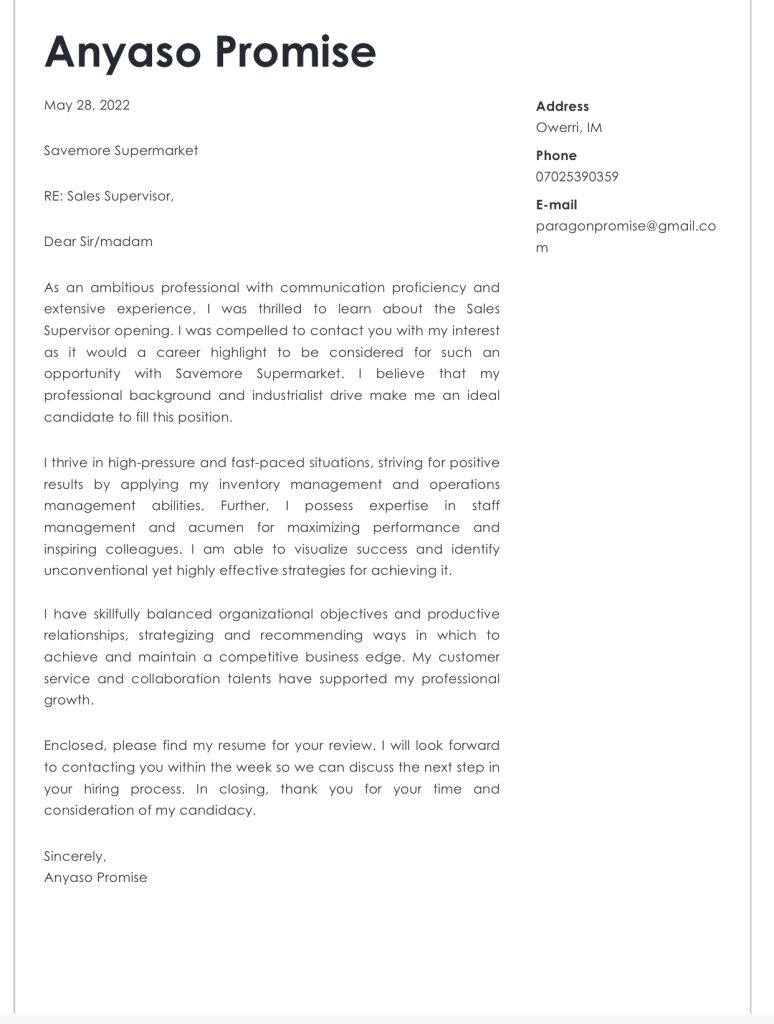 Anyaso Promise

May 28, 2022

Savemore Supermarket

RE: Sales Supervisor,

Dear Sir/madam

As an ambitious professional with communication proficiency and extensive experience, I was thrilled to learn about the Sales Supervisor opening. I was compelled to contact you with my interest as it would a career highlight to be considered for such an opportunity with Savemore Supermarket. I believe that my professional background and industrialist drive make me an ideal candidate to fill this position.

I thrive in high-pressure and fast-paced situations, striving for positive results by applying my inventory management and operations management abilities. Further, I possess expertise in staff management and acumen for maximizing performance and inspiring colleagues. I am able to visualize success and identify unconventional yet highly effective strategies for achieving it.

I have skillfully balanced organizational objectives and productive relationships, strategizing and recommending ways in which to achieve and maintain a competitive business edge. My customer service and collaboration talents have supported my professional growth.

Enclosed, please find my resume for your review. I will look forward to contacting you within the week so we can discuss the next step in your hiring process. In closing, thank you for your time and consideration of my candidacy.

Sincerely,
Anyaso Promise

Address
Owerri, IM

Phone
07025390359

E-mail
paragonpromise@gmail.com